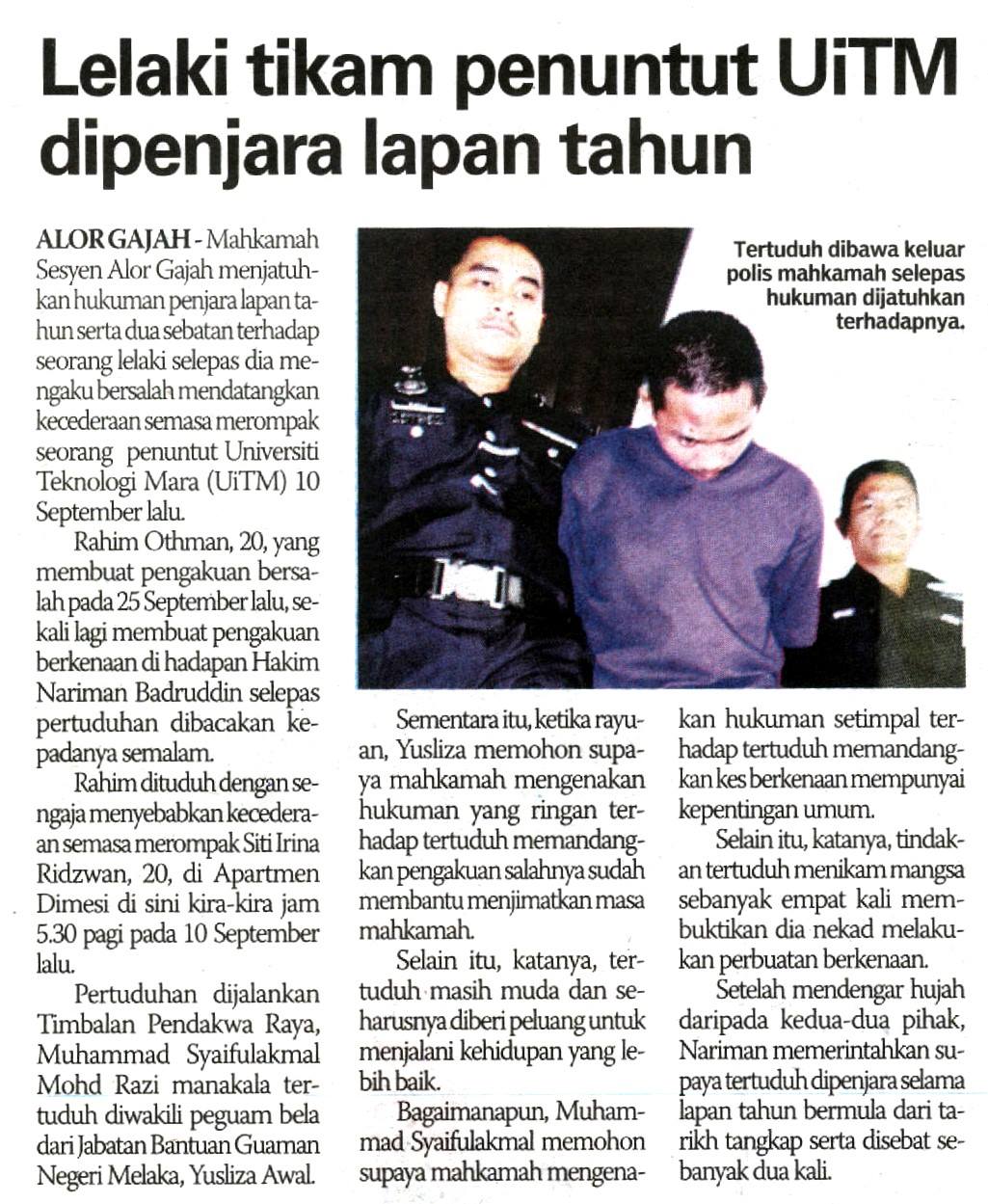 Lelaki tikam penuntut UiTM dipenjara lapan tahun

ALOR GAJAH - Mahkamah Sesyen Alor Gajah menjatuhkan hukuman penjara lapan tahun serta dua sebatan terhadap seorang lelaki selepas dia mengaku bersalah mendatangkan kecederaan semasa merompak seorang penuntut Universiti Teknologi Mara (UiTM) 10 September lalu.

Rahim Othman, 20, yang membuat pengakuan bersalah pada 25 September lalu, sekali lagi membuat pengakuan berkenaan di hadapan Hakim Nariman Badruddin selepas pertuduhan dibacakan kepadanya semalam.

Rahim dituduh dengan sengaja menyebabkan kecederaan semasa merompak Siti Irina Ridzwan, 20, di Apartmen Dimesi di sini kira-kira jam 5.30 pagi pada 10 September lalu.

Pertuduhan dijalankan Timbalan Pendakwa Raya, Muhammad Syaifulakmal Mohd Razi manakala tertuduh diwakili peguam bela dari Jabatan Bantuan Guaman Negeri Melaka, Yusliza Awal.

Tertuduh dibawa keluar polis mahkamah selepas hukuman dijatuhkan terhadapnya.

Sementara itu, ketika rayuan, Yusliza memohon supaya mahkamah mengenakan hukuman yang ringan terhadap tertuduh memandangkan pengakuan salahnya sudah membantu menjimatkan masa mahkamah.

Selain itu, katanya, tertuduh masih muda dan seharusnya diberi peluang untuk menjalani kehidupan yang lebih baik.

Bagaimanapun, Muhammad Syaifulakmal memohon supaya mahkamah mengenakan hukuman setimpal terhadap tertuduh memandangkan kes berkenaan mempunyai kepentingan umum.

Selain itu, katanya, tindakan tertuduh menikam mangsa sebanyak empat kali membuktikan dia nekad melakukan perbuatan berkenaan.

Setelah mendengar hujah daripada kedua-dua pihak, Nariman memerintahkan supaya tertuduh dipenjara selama lapan tahun bermula dari tarikh tangkap serta disebat sebanyak dua kali.